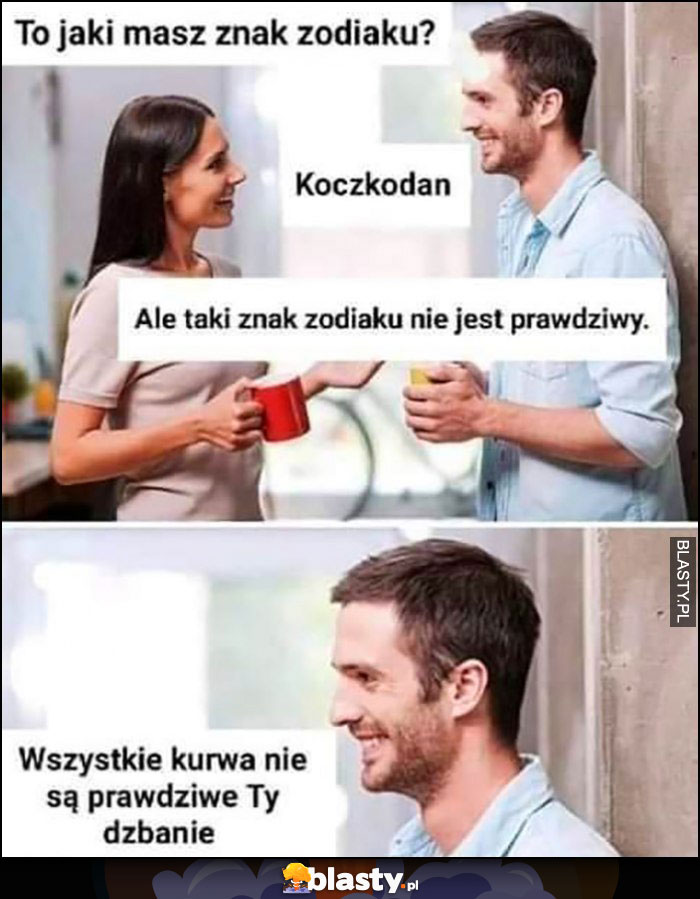 To jaki masz znak zodiaku?

Koczkodan

Ale taki znak zodiaku nie jest prawdziwy.

BLASTY.PL

Wszystkie kurwa nie są prawdziwe Ty dzbanie

blasty.pl